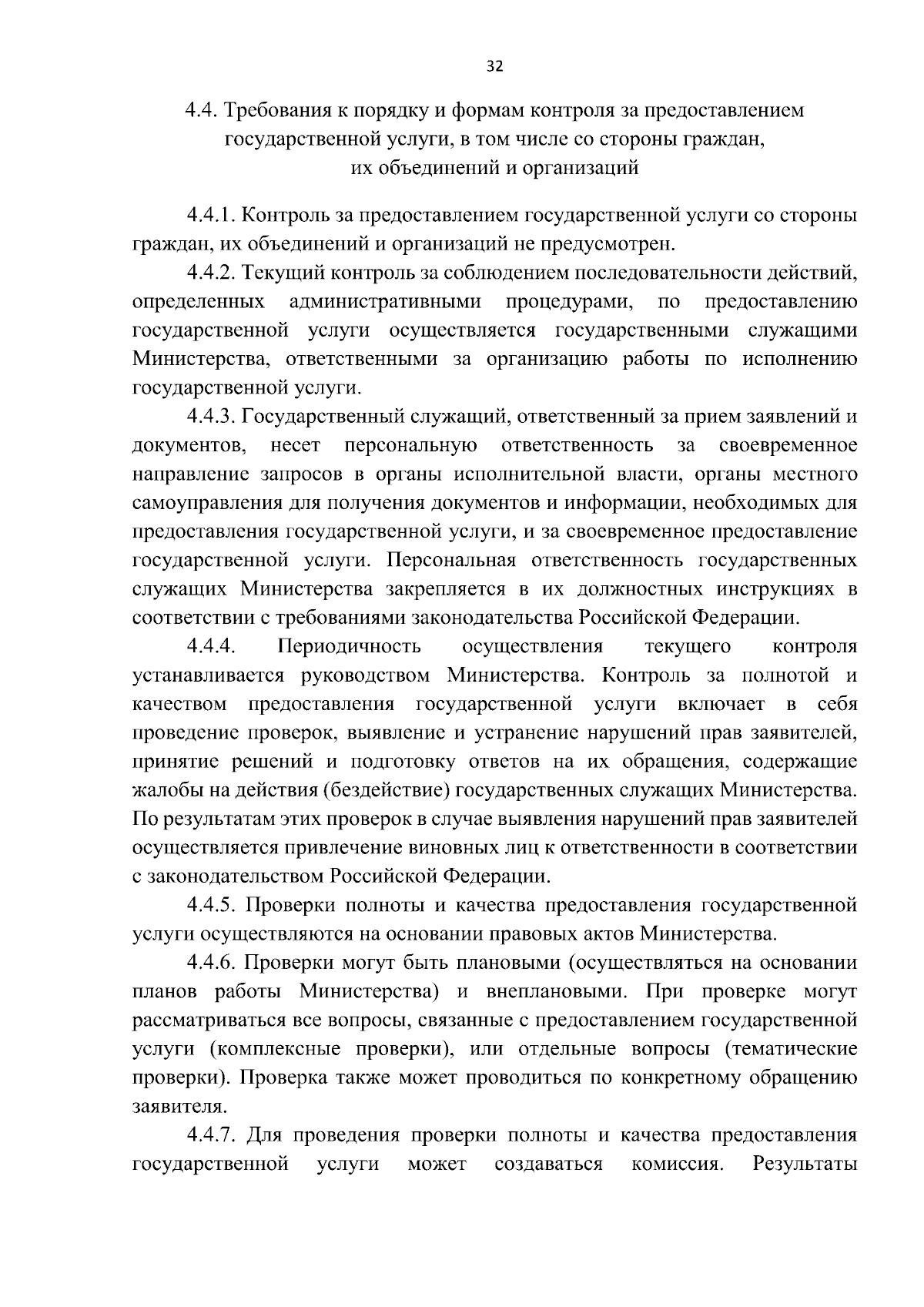 32

4.4. Требования к порядку и формам контроля за предоставлением государственной услуги, в том числе со стороны граждан, их объединений и организаций

4.4.1. Контроль за предоставлением государственной услуги со стороны граждан, их объединений и организаций не предусмотрен.

4.4.2. Текущий контроль за соблюдением последовательности действий, определенных административными процедурами, по предоставлению государственной услуги осуществляется государственными служащими Министерства, ответственными за организацию работы по исполнению государственной услуги.

4.4.3. Государственный служащий, ответственный за прием заявлений и документов, несет персональную ответственность за своевременное направление запросов в органы исполнительной власти, органы местного самоуправления для получения документов и информации, необходимых для предоставления государственной услуги, и за своевременное предоставление государственной услуги. Персональная ответственность государственных служащих Министерства закрепляется в их должностных инструкциях в соответствии с требованиями законодательства Российской Федерации.

4.4.4. Периодичность осуществления текущего контроля устанавливается руководством Министерства. Контроль за полнотой и качеством предоставления государственной услуги включает в себя проведение проверок, выявление и устранение нарушений прав заявителей, принятие решений и подготовку ответов на их обращения, содержащие жалобы на действия (бездействие) государственных служащих Министерства. По результатам этих проверок в случае выявления нарушений прав заявителей осуществляется привлечение виновных лиц к ответственности в соответствии с законодательством Российской Федерации.

4.4.5. Проверки полноты и качества предоставления государственной услуги осуществляются на основании правовых актов Министерства.

4.4.6. Проверки могут быть плановыми (осуществляться на основании планов работы Министерства) и внеплановыми. При проверке могут рассматриваться все вопросы, связанные с предоставлением государственной услуги (комплексные проверки), или отдельные вопросы (тематические проверки). Проверка также может проводиться по конкретному обращению заявителя.

4.4.7. Для проведения проверки полноты и качества предоставления государственной услуги может создаваться комиссия. Результаты